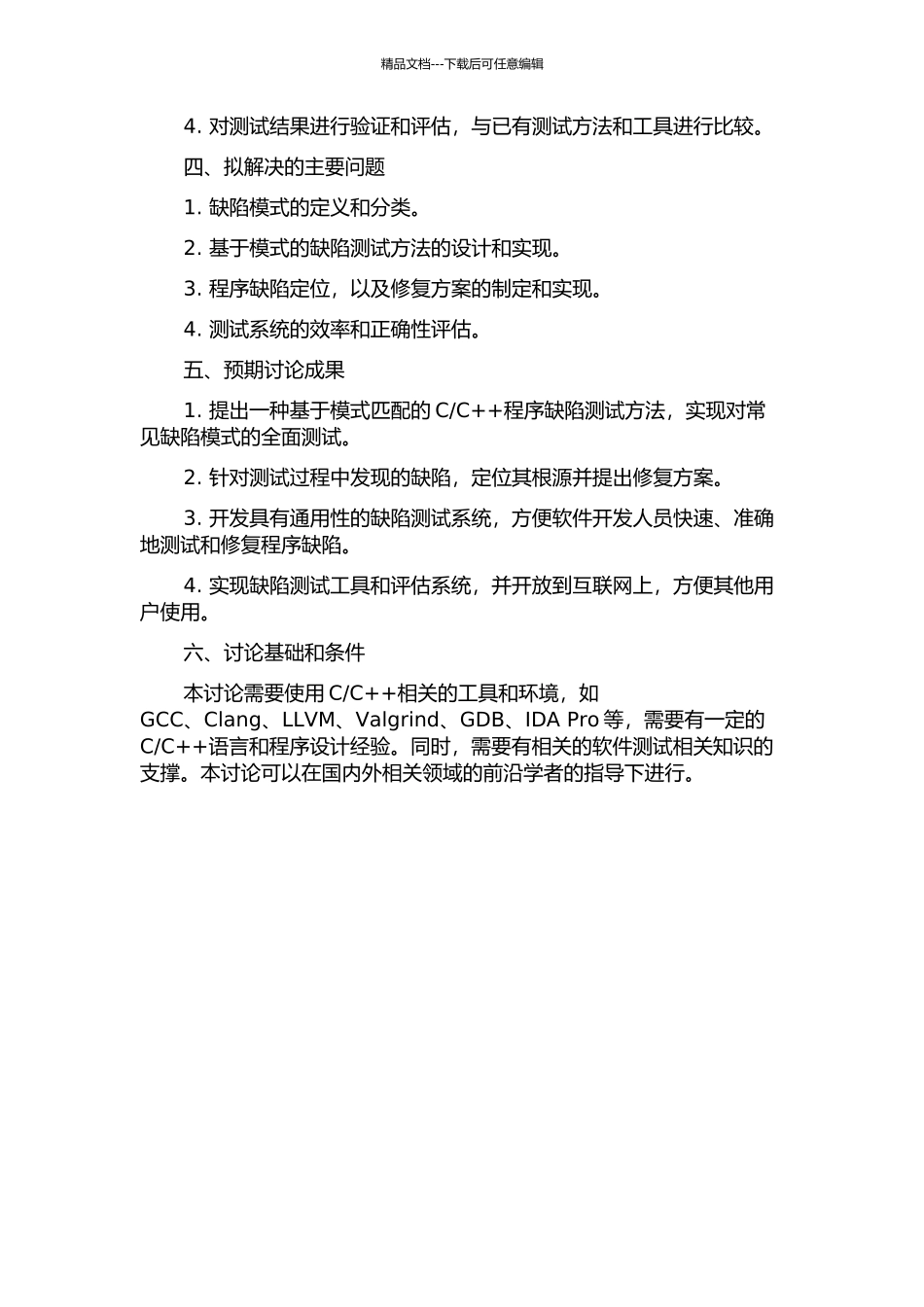 精品文档---下载后可任意编辑

4. 对测试结果进行验证和评估，与已有测试方法和工具进行比较。

四、拟解决的主要问题

1. 缺陷模式的定义和分类。

2. 基于模式的缺陷测试方法的设计和实现。

3. 程序缺陷定位，以及修复方案的制定和实现。

4. 测试系统的效率和正确性评估。

五、预期讨论成果

1. 提出一种基于模式匹配的 C/C++程序缺陷测试方法，实现对常见缺陷模式的全面测试。

2. 针对测试过程中发现的缺陷，定位其根源并提出修复方案。

3. 开发具有通用性的缺陷测试系统，方便软件开发人员快速、准确地测试和修复程序缺陷。

4. 实现缺陷测试工具和评估系统，并开放到互联网上，方便其他用户使用。

六、讨论基础和条件

本讨论需要使用 C/C++相关的工具和环境，如 GCC、Clang、LLVM、Valgrind、GDB、IDA Pro 等，需要有一定的 C/C++语言和程序设计经验。同时，需要有相关的软件测试相关知识的支撑。本讨论可以在国内外相关领域的前沿学者的指导下进行。